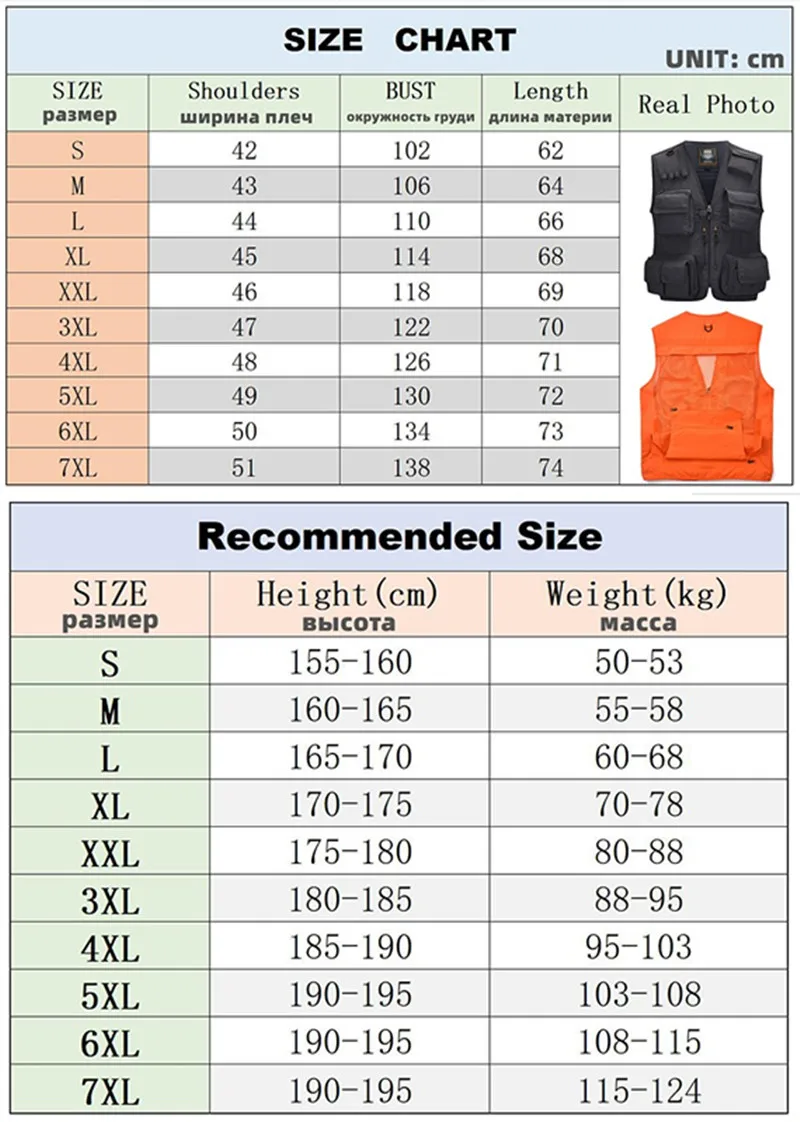 SIZE CHART

UNIT: cm

| SIZE размер | Shoulders ширина плеч | BUST окружность груди | Length длина материи | Real Photo |
|---|---|---|---|---|
| S | 42 | 102 | 62 | |
| M | 43 | 106 | 64 | |
| L | 44 | 110 | 66 | |
| XL | 45 | 114 | 68 | |
| XXL | 46 | 118 | 69 | |
| 3XL | 47 | 122 | 70 | |
| 4XL | 48 | 126 | 71 | |
| 5XL | 49 | 130 | 72 | |
| 6XL | 50 | 134 | 73 | |
| 7XL | 51 | 138 | 74 | |

Recommended Size

| SIZE размер | Height(cm) высота | Weight(kg) масса |
|---|---|---|
| S | 155-160 | 50-53 |
| M | 160-165 | 55-58 |
| L | 165-170 | 60-68 |
| XL | 170-175 | 70-78 |
| XXL | 175-180 | 80-88 |
| 3XL | 180-185 | 88-95 |
| 4XL | 185-190 | 95-103 |
| 5XL | 190-195 | 103-108 |
| 6XL | 190-195 | 108-115 |
| 7XL | 190-195 | 115-124 |